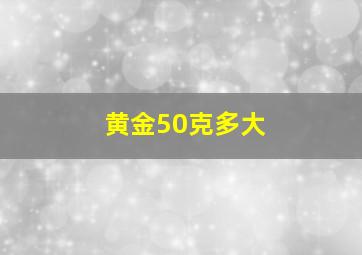 黄金50克多大